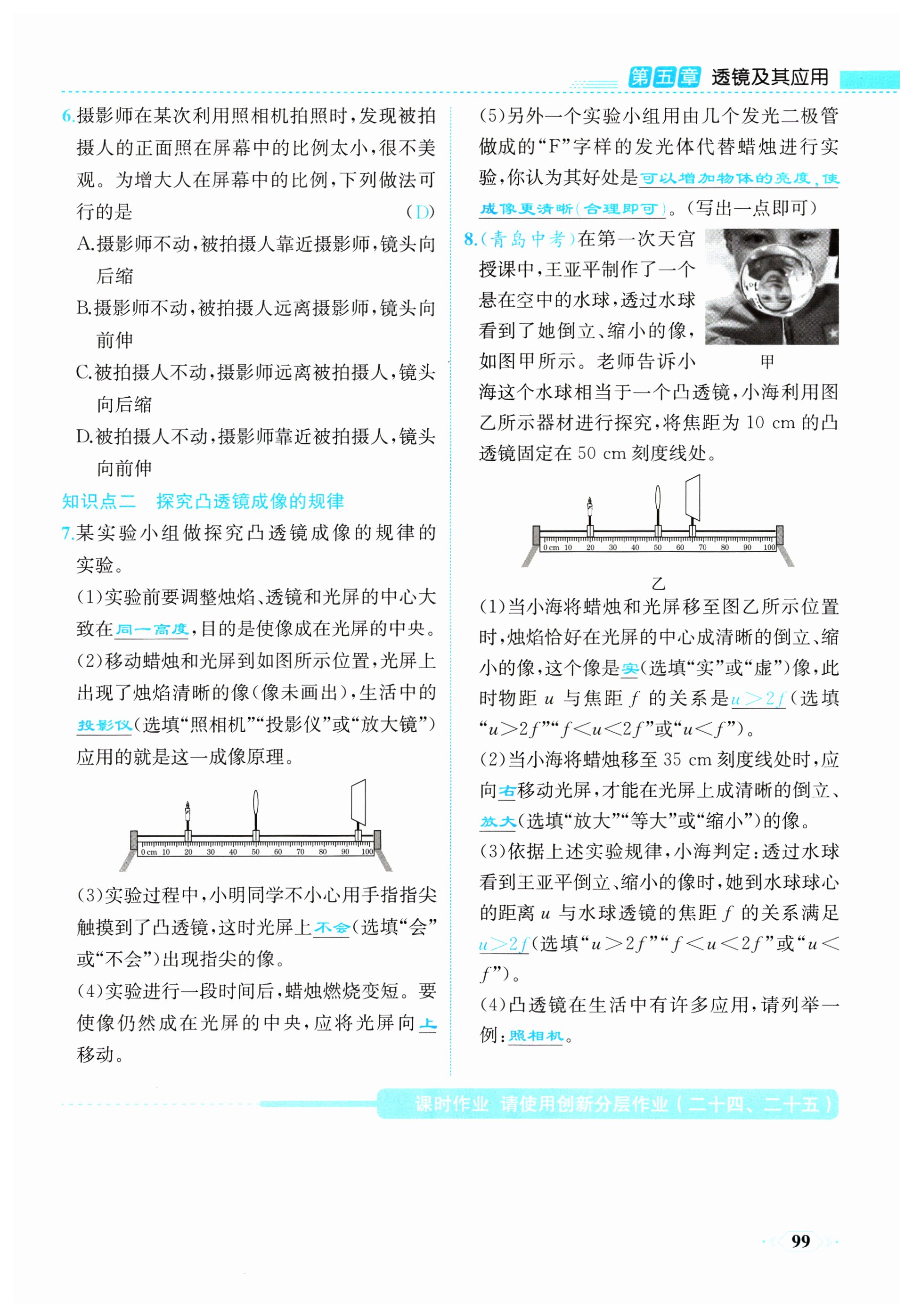 第五章 透镜及其应用

6.摄影师在某次利用照相机拍照时，发现被拍摄人的正面照在屏幕中的比例太小，很不美观。为增大人在屏幕中的比例，下列做法可行的是 （D）

A.摄影师不动，被拍摄人靠近摄影师，镜头向后缩

B.摄影师不动，被拍摄人远离摄影师，镜头向前伸

C.被拍摄人不动，摄影师远离被拍摄人，镜头向后缩

D.被拍摄人不动，摄影师靠近被拍摄人，镜头向前伸

知识点二 探究凸透镜成像的规律

7.某实验小组做探究凸透镜成像的规律的实验。

(1)实验前要调整烛焰、透镜和光屏的中心大致在同一高度，目的是使像成在光屏的中央。

(2)移动蜡烛和光屏到如图所示位置，光屏上出现了烛焰清晰的像(像未画出)，生活中的投影仪(选填“照相机”“投影仪”或“放大镜”)应用的就是这一成像原理。

0 cm 10 20 30 40 50 60 70 80 90 100

(3)实验过程中，小明同学不小心用手指指尖触摸到了凸透镜，这时光屏上不会(选填“会”或“不会”)出现指尖的像。

(4)实验进行一段时间后，蜡烛燃烧变短。要使像仍然成在光屏的中央，应将光屏向上移动。

(5)另外一个实验小组用由几个发光二极管做成的“F”字样的发光体代替蜡烛进行实验，你认为其好处是可以增加物体的亮度，使成像更清晰(合理即可)。(写出一点即可)

8.(青岛中考)在第一次天宫授课中，王亚平制作了一个悬在空中的水球，透过水球看到了她倒立、缩小的像，如图甲所示。老师告诉小海这个水球相当于一个凸透镜，小海利用图乙所示器材进行探究，将焦距为 10 cm 的凸透镜固定在 50 cm 刻度线处。

甲

0 cm 10 20 30 40 50 60 70 80 90 100

乙

(1)当小海将蜡烛和光屏移至图乙所示位置时，烛焰恰好在光屏的中心成清晰的倒立、缩小的像，这个像是实(选填“实”或“虚”)像，此时物距 $u$ 与焦距 $f$ 的关系是$u>2f$(选填“$u>2f$”“$f<u<2f$”或“$u<f$”)。

(2)当小海将蜡烛移至 35 cm 刻度线处时，应向右移动光屏，才能在光屏上成清晰的倒立、放大(选填“放大”“等大”或“缩小”)的像。

(3)依据上述实验规律，小海判定：透过水球看到王亚平倒立、缩小的像时，她到水球球心的距离 $u$ 与水球透镜的焦距 $f$ 的关系满足$u>2f$(选填“$u>2f$”“$f<u<2f$”或“$u<f$”)。

(4)凸透镜在生活中有许多应用，请列举一例：照相机。

课时作业 请使用创新分层作业(二十四、二十五)

99